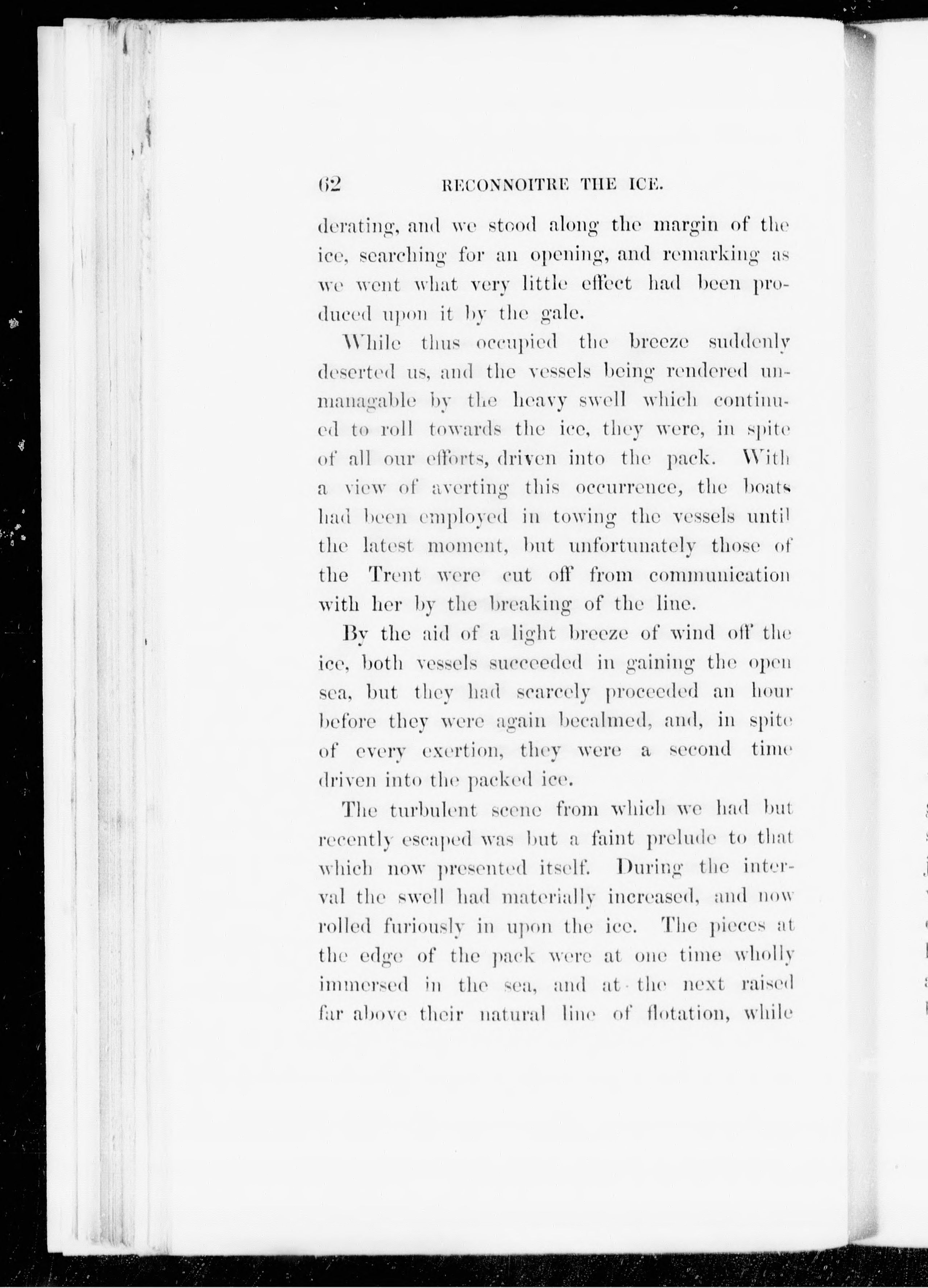 62 RECONNOITRE THE ICE.

derating, and we stood along the margin of the ice, searching for an opening, and remarking as we went what very little effect had been produced upon it by the gale.

While thus occupied the breeze suddenly deserted us, and the vessels being rendered unmanagable by the heavy swell which continued to roll towards the ice, they were, in spite of all our efforts, driven into the pack. With a view of averting this occurrence, the boats had been employed in towing the vessels until the latest moment, but unfortunately those of the Trent were cut off from communication with her by the breaking of the line.

By the aid of a light breeze of wind off the ice, both vessels succeeded in gaining the open sea, but they had scarcely proceeded an hour before they were again becalmed, and, in spite of every exertion, they were a second time driven into the packed ice.

The turbulent scene from which we had but recently escaped was but a faint prelude to that which now presented itself. During the interval the swell had materially increased, and now rolled furiously in upon the ice. The pieces at the edge of the pack were at one time wholly immersed in the sea, and at the next raised far above their natural line of flotation, while